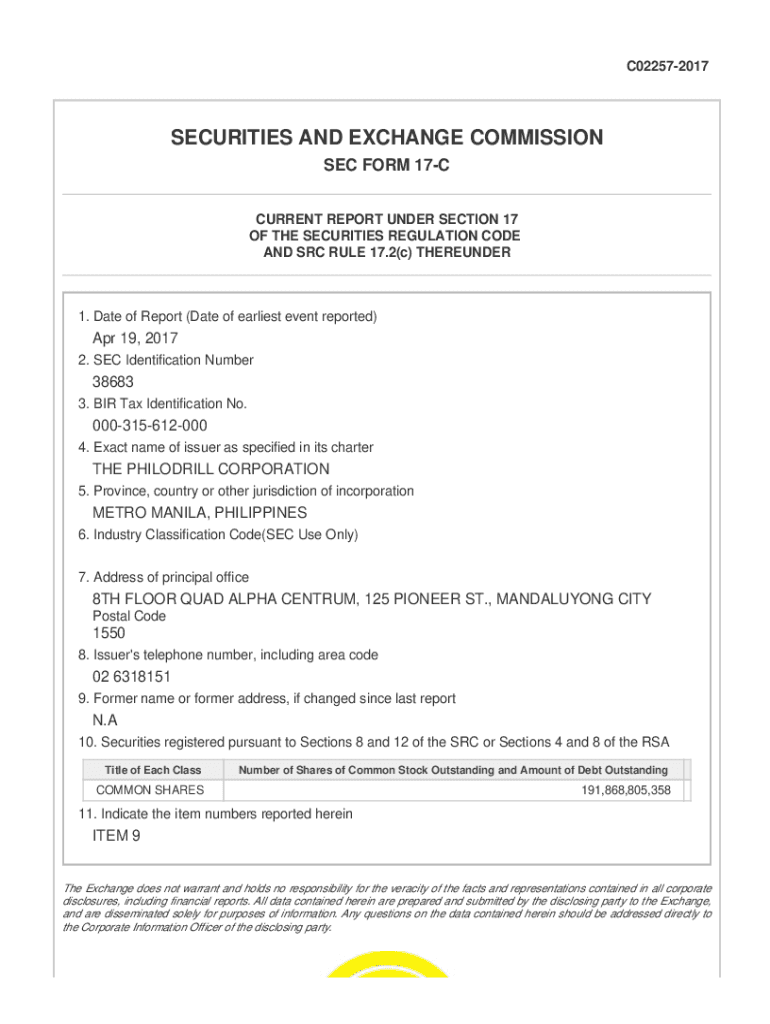 C02257-2017

SECURITIES AND EXCHANGE COMMISSION

SEC FORM 17-C

CURRENT REPORT UNDER SECTION 17
OF THE SECURITIES REGULATION CODE
AND SRC RULE 17.2(c) THEREUNDER

1. Date of Report (Date of earliest event reported)

Apr 19, 2017

2. SEC Identification Number

38683

3. BIR Tax Identification No.

000-315-612-000

4. Exact name of issuer as specified in its charter

THE PHILODRILL CORPORATION

5. Province, country or other jurisdiction of incorporation

METRO MANILA, PHILIPPINES

6. Industry Classification Code(SEC Use Only)

7. Address of principal office

8TH FLOOR QUAD ALPHA CENTRUM, 125 PIONEER ST., MANDALUYONG CITY

Postal Code

1550

8. Issuer's telephone number, including area code

02 6318151

9. Former name or former address, if changed since last report

N.A

10. Securities registered pursuant to Sections 8 and 12 of the SRC or Sections 4 and 8 of the RSA

| Title of Each Class | Number of Shares of Common Stock Outstanding and Amount of Debt Outstanding |
|---|---|
| COMMON SHARES | 191,868,805,358 |

11. Indicate the item numbers reported herein

ITEM 9

The Exchange does not warrant and holds no responsibility for the veracity of the facts and representations contained in all corporate disclosures, including financial reports. All data contained herein are prepared and submitted by the disclosing party to the Exchange, and are disseminated solely for purposes of information. Any questions on the data contained herein should be addressed directly to the Corporate Information Officer of the disclosing party.